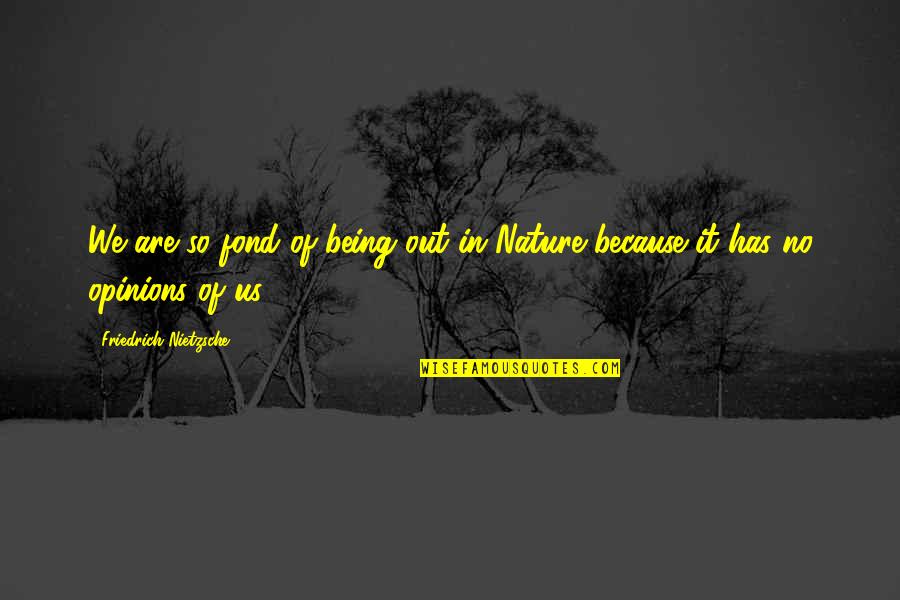 We are so fond of being out in Nature because it has no opinions of us.

Friedrich Nietzsche

WISEFAMOUSQUOTES.COM